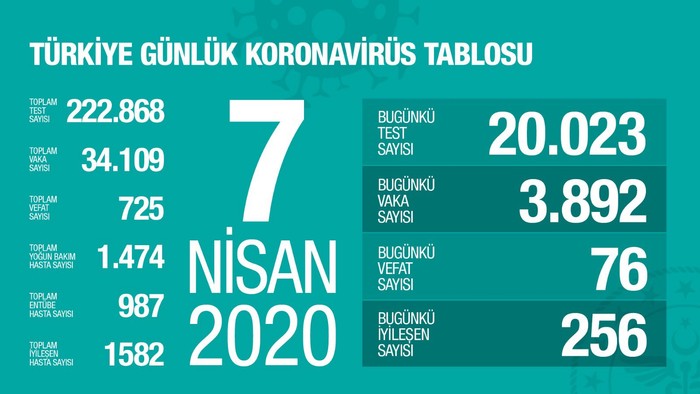 TÜRKİYE GÜNLÜK KORONAVİRÜS TABLOSU

TOPLAM TEST SAYISI 222.868

TOPLAM VAKA SAYISI 34.109

TOPLAM VEFAT SAYISI 725

TOPLAM YOĞUN BAKIM HASTA SAYISI 1.474

TOPLAM ENTÜBE HASTA SAYISI 987

TOPLAM İYİLEŞEN HASTA SAYISI 1582

7 NİSAN 2020

BUGÜNKÜ TEST SAYISI 20.023

BUGÜNKÜ VAKA SAYISI 3.892

BUGÜNKÜ VEFAT SAYISI 76

BUGÜNKÜ İYİLEŞEN SAYISI 256